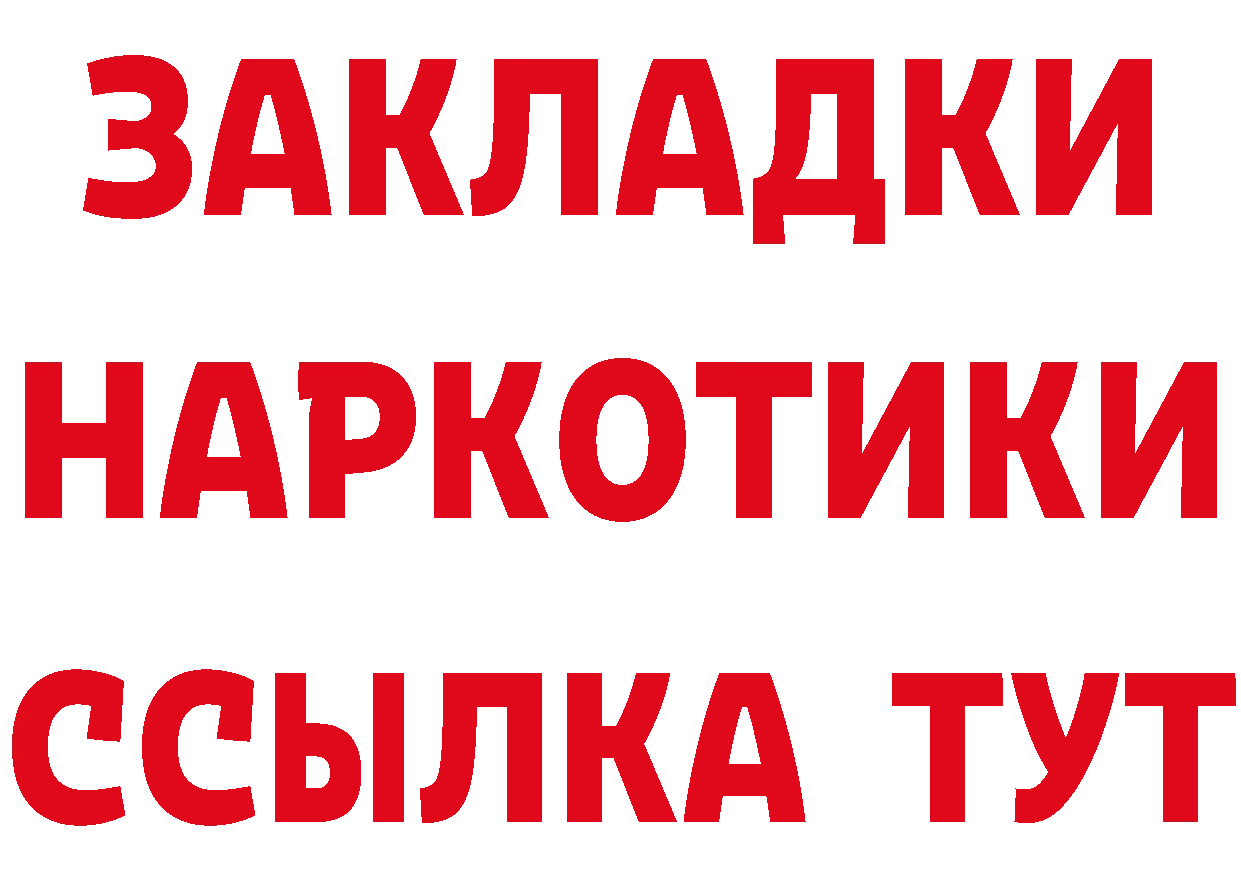 ЗАКЛАДКИ
НАРКОТИКИ
ССЫЛКА ТУТ